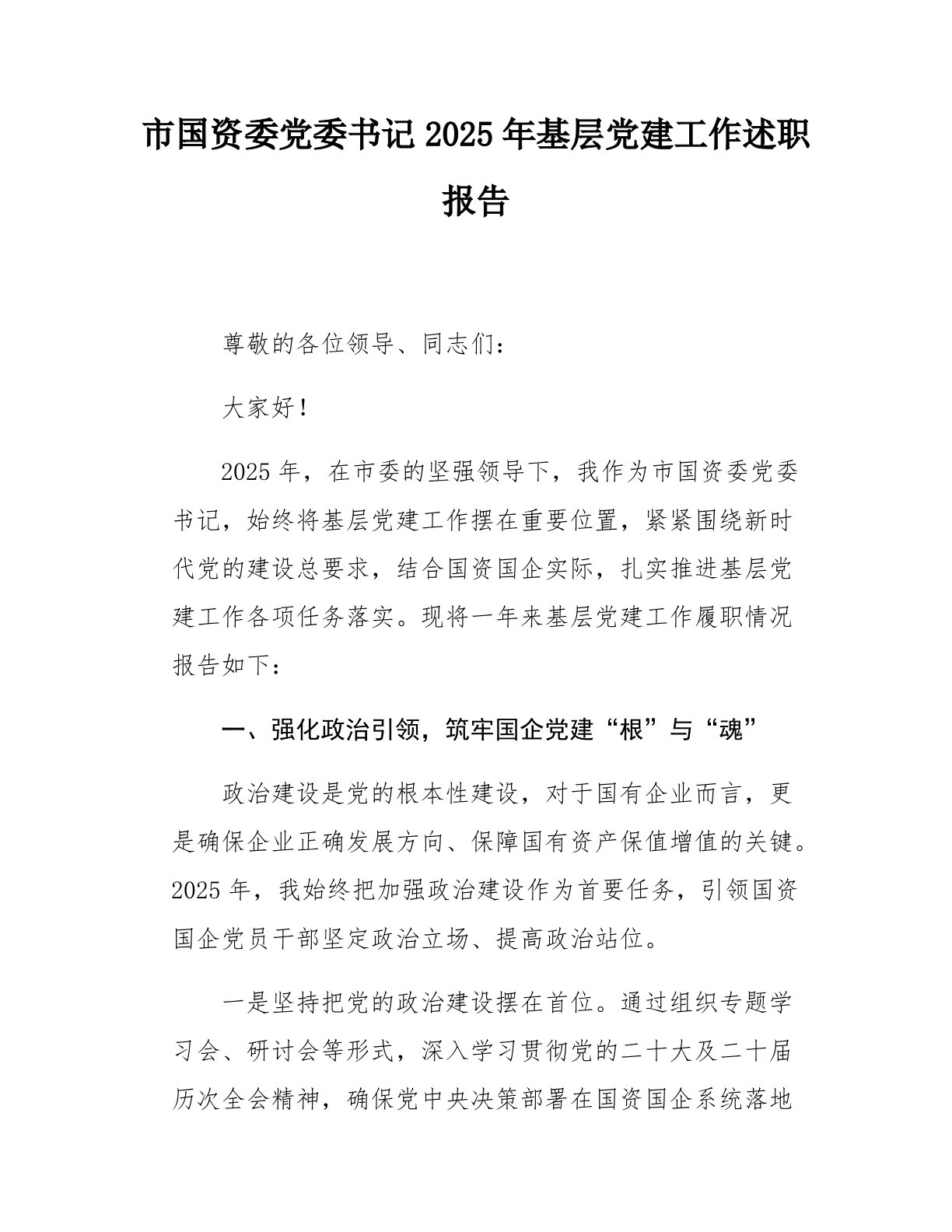 市国资委党委书记 2025 年基层党建工作述职报告

尊敬的各位领导、同志们：

大家好！

2025 年，在市委的坚强领导下，我作为市国资委党委书记，始终将基层党建工作摆在重要位置，紧紧围绕新时代党的建设总要求，结合国资国企实际，扎实推进基层党建工作各项任务落实。现将一年来基层党建工作履职情况报告如下：

一、强化政治引领，筑牢国企党建“根”与“魂”

政治建设是党的根本性建设，对于国有企业而言，更是确保企业正确发展方向、保障国有资产保值增值的关键。2025 年，我始终把加强政治建设作为首要任务，引领国资国企党员干部坚定政治立场、提高政治站位。

一是坚持把党的政治建设摆在首位。通过组织专题学习会、研讨会等形式，深入学习贯彻党的二十大及二十届历次全会精神，确保党中央决策部署在国资国企系统落地